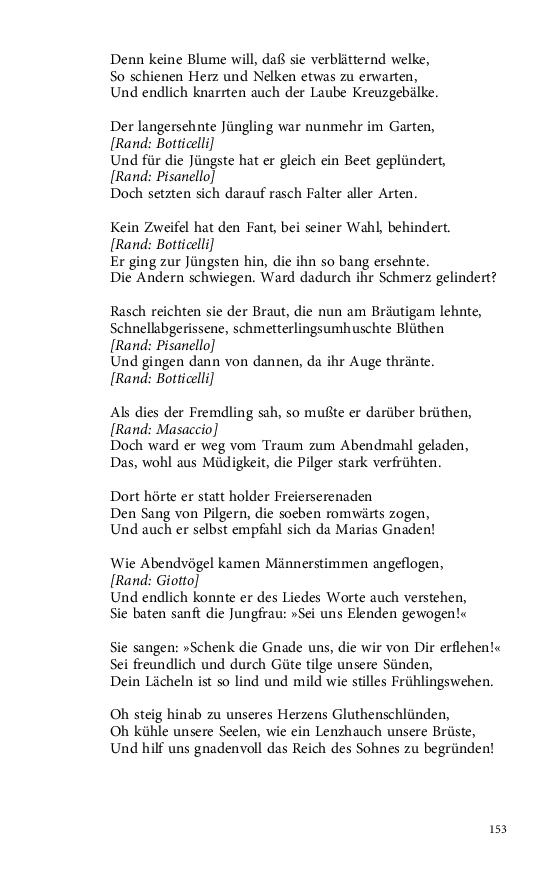 Denn keine Blume will, daß sie verblätternd welke,
So schienen Herz und Nelken etwas zu erwarten,
Und endlich knarrten auch der Laube Kreuzgebälke.

Der langersehnte Jüngling war nunmehr im Garten,
[Rand: Botticelli]
Und für die Jüngste hat er gleich ein Beet geplündert,
[Rand: Pisanello]
Doch setzten sich darauf rasch Falter aller Arten.

Kein Zweifel hat den Fant, bei seiner Wahl, behindert.
[Rand: Botticelli]
Er ging zur Jüngsten hin, die ihn so bang ersehnte.
Die Andern schwiegen. Ward dadurch ihr Schmerz gelindert?

Rasch reichten sie der Braut, die nun am Bräutigam lehnte,
Schnellabgerissene, schmetterlingsumhuschte Blüthen
[Rand: Pisanello]
Und gingen dann von dannen, da ihr Auge thränte.
[Rand: Botticelli]

Als dies der Fremdling sah, so mußte er darüber brüthen,
[Rand: Masaccio]
Doch ward er weg vom Traum zum Abendmahl geladen,
Das, wohl aus Müdigkeit, die Pilger stark verfrühten.

Dort hörte er statt holder Freierserenaden
Den Sang von Pilgern, die soeben romwärts zogen,
Und auch er selbst empfahl sich da Marias Gnaden!

Wie Abendvögel kamen Männerstimmen angeflogen,
[Rand: Giotto]
Und endlich konnte er des Liedes Worte auch verstehen,
Sie baten sanft die Jungfrau: »Sei uns Elenden gewogen!«

Sie sangen: »Schenk die Gnade uns, die wir von Dir erflehen!«
Sei freundlich und durch Güte tilge unsere Sünden,
Dein Lächeln ist so lind und mild wie stilles Frühlingswehen.

Oh steig hinab zu unseres Herzens Gluthenschlünden,
Oh kühle unsere Seelen, wie ein Lenzhauch unsere Brüste,
Und hilf uns gnadenvoll das Reich des Sohnes zu begründen!

153